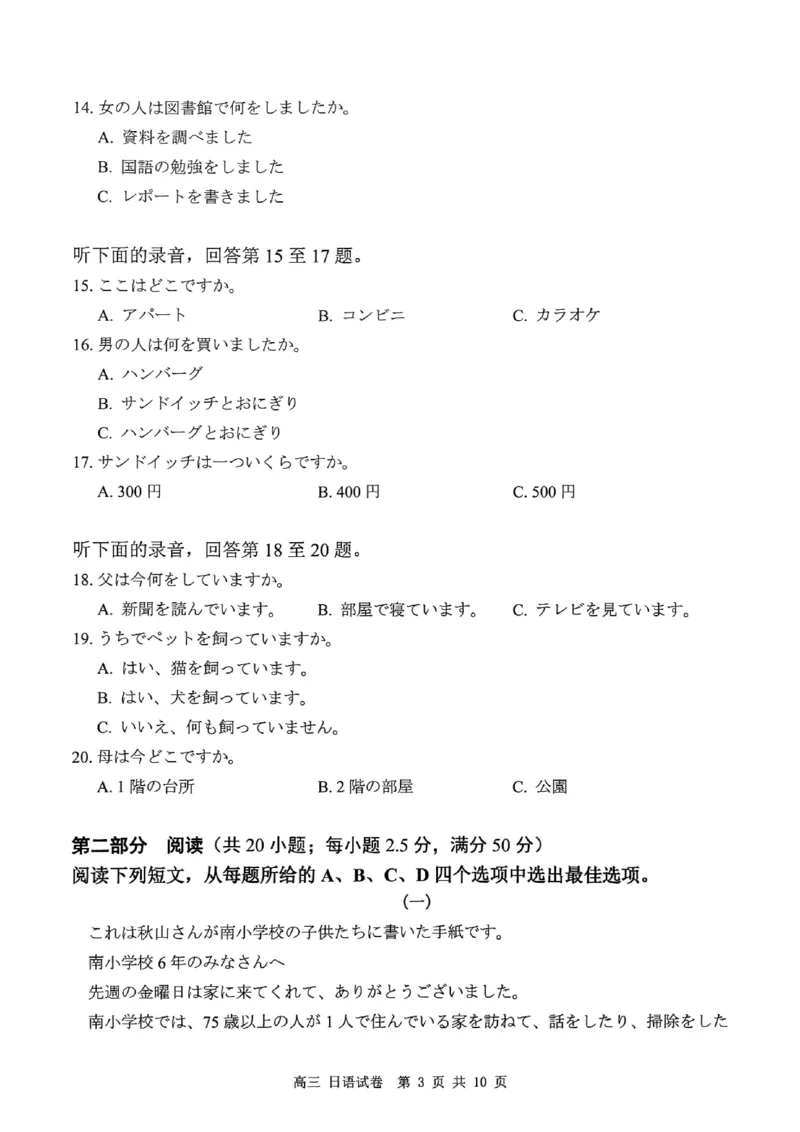 14. 女の人は図書館で何をしましたか。

A. 資料を調べました

B. 国語の勉強をしました

C. レポートを書きました

听下面的录音，回答第 15 至 17 题。

15. ここはどこですか。

A. アパート　B. コンビニ　C. カラオケ

16. 男の人は何を買いましたか。

A. ハンバーグ

B. サンドイッチとおにぎり

C. ハンバーグとおにぎり

17. サンドイッチは一ついくらですか。

A. 300 円　B. 400 円　C. 500 円

听下面的录音，回答第 18 至 20 题。

18. 父は今何をしていますか。

A. 新聞を読んでいます。　B. 部屋で寝ています。　C. テレビを見ています。

19. うちでペットを飼っていますか。

A. はい、猫を飼っています。

B. はい、犬を飼っています。

C. いいえ、何も飼っていません。

20. 母は今どこですか。

A. 1 階の台所　B. 2 階の部屋　C. 公園

第二部分　阅读（共 20 小题；每小题 2.5 分，满分 50 分）

阅读下列短文，从每题所给的 A、B、C、D 四个选项中选出最佳选项。

(一)

これは秋山さんが南小学校の子供たちに書いた手紙です。

南小学校 6 年のみなさんへ

先週の金曜日は家に来てくれて、ありがとうございました。

南小学校では、75 歳以上の人が 1 人で住んでいる家を訪ねて、話をしたり、掃除をした

高三 日语试卷 第 3 页 共 10 页